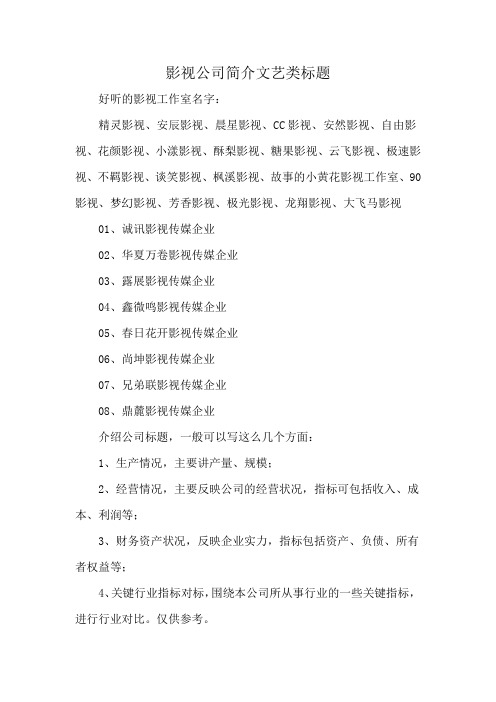 影视公司简介文艺类标题

好听的影视工作室名字：

精灵影视、安辰影视、晨星影视、CC影视、安然影视、自由影视、花颜影视、小漾影视、酥梨影视、糖果影视、云飞影视、极速影视、不羁影视、谈笑影视、枫溪影视、故事的小黄花影视工作室、90影视、梦幻影视、芳香影视、极光影视、龙翔影视、大飞马影视

01、诚讯影视传媒企业

02、华夏万卷影视传媒企业

03、露展影视传媒企业

04、鑫微鸣影视传媒企业

05、春日花开影视传媒企业

06、尚坤影视传媒企业

07、兄弟联影视传媒企业

08、鼎麓影视传媒企业

介绍公司标题，一般可以写这么几个方面：

1、生产情况，主要讲产量、规模；

2、经营情况，主要反映公司的经营状况，指标可包括收入、成本、利润等；

3、财务资产状况，反映企业实力，指标包括资产、负债、所有者权益等；

4、关键行业指标对标，围绕本公司所从事行业的一些关键指标，进行行业对比。仅供参考。